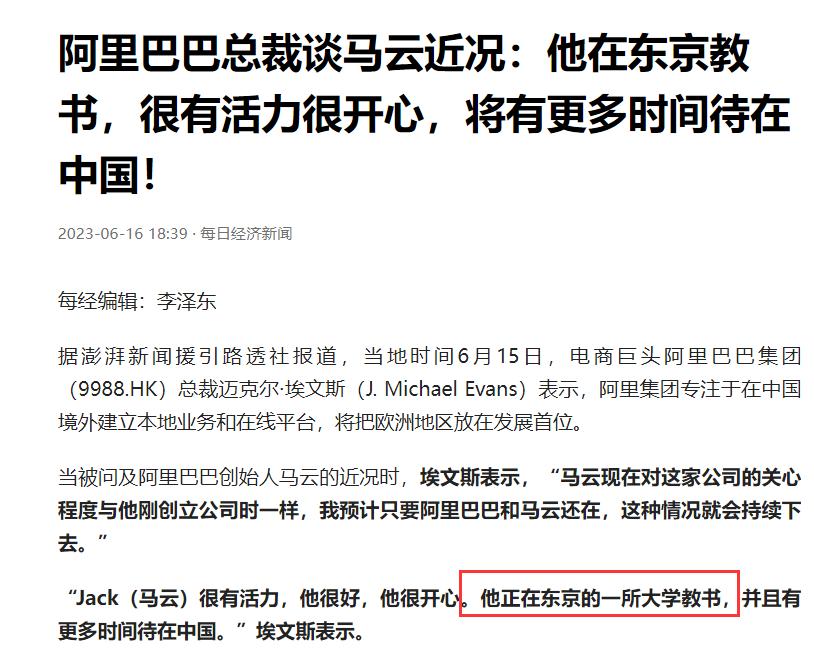 阿里巴巴总裁谈马云近况：他在东京教书，很有活力很开心，将有更多时间待在中国！

2023-06-16 18:39 · 每日经济新闻

每经编辑：李泽东

据澎湃新闻援引路透社报道，当地时间6月15日，电商巨头阿里巴巴集团（9988.HK）总裁迈克尔·埃文斯（J. Michael Evans）表示，阿里集团专注于在中国境外建立本地业务和在线平台，将把欧洲地区放在发展首位。

当被问及阿里巴巴创始人马云的近况时，埃文斯表示，“马云现在对这家公司的关心程度与他刚创立公司时一样，我预计只要阿里巴巴和马云还在，这种情况就会持续下去。”

“Jack（马云）很有活力，他很好，他很开心。他正在东京的一所大学教书，并且有更多时间待在中国。”埃文斯表示。